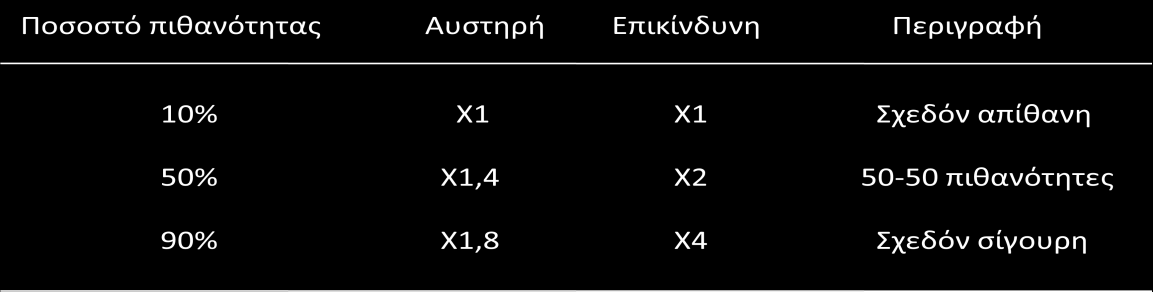 | Ποσοστό πιθανότητας | Αυστηρή | Επικίνδυνη | Περιγραφή |
|---|---|---|---|
| 10% | X1 | X1 | Σχεδόν απίθανη |
| 50% | X1,4 | X2 | 50-50 πιθανότητες |
| 90% | X1,8 | X4 | Σχεδόν σίγουρη |